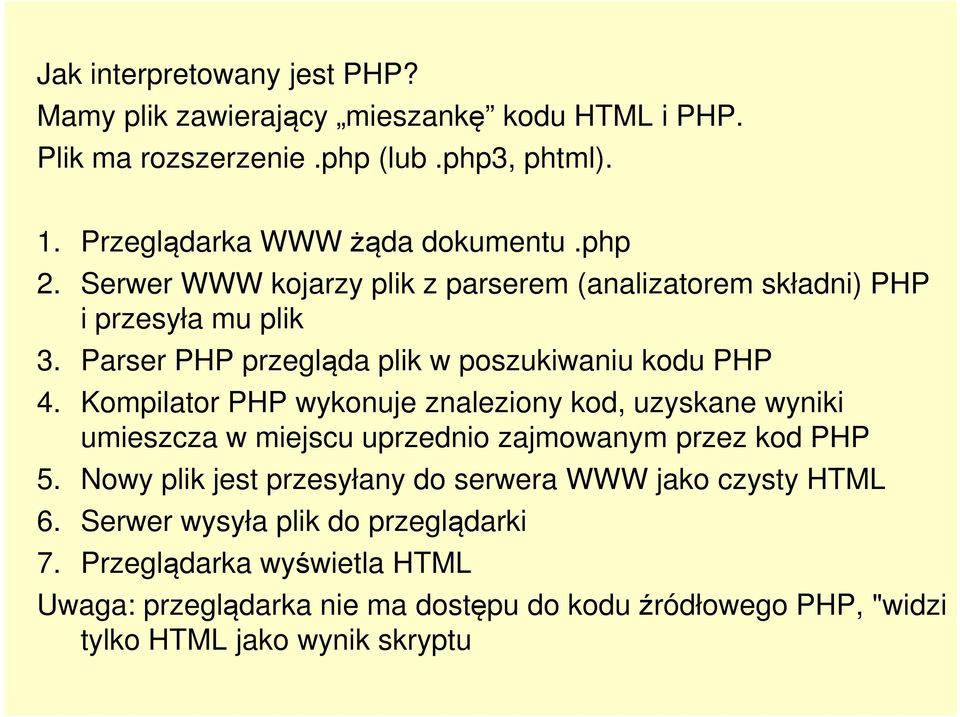 Jak interpretowany jest PHP?
Mamy plik zawierający „mieszankę” kodu HTML i PHP.
Plik ma rozszerzenie .php (lub .php3, phtml).

1. Przeglądarka WWW żąda dokumentu .php
2. Serwer WWW kojarzy plik z parserem (analizatorem składni) PHP i przesyła mu plik
3. Parser PHP przegląda plik w poszukiwaniu kodu PHP
4. Kompilator PHP wykonuje znaleziony kod, uzyskane wyniki umieszcza w miejscu uprzednio zajmowanym przez kod PHP
5. Nowy plik jest przesyłany do serwera WWW jako czysty HTML
6. Serwer wysyła plik do przeglądarki
7. Przeglądarka wyświetla HTML
Uwaga: przeglądarka nie ma dostępu do kodu źródłowego PHP, "widzi tylko HTML jako wynik skryptu